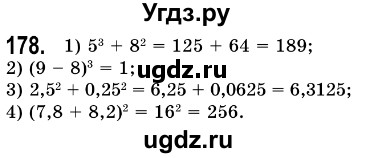 Угдз.ру

178. 1) $5^3 + 8^2 = 125 + 64 = 189$;
2) $(9 - 8)^3 = 1$; ugdz.ru
3) $2,5^2 + 0,25^2 = 6,25 + 0,0625 = 6,3125$;
4) $(7,8 + 8,2)^2 = 16^2 = 256$.

ugdz.ru